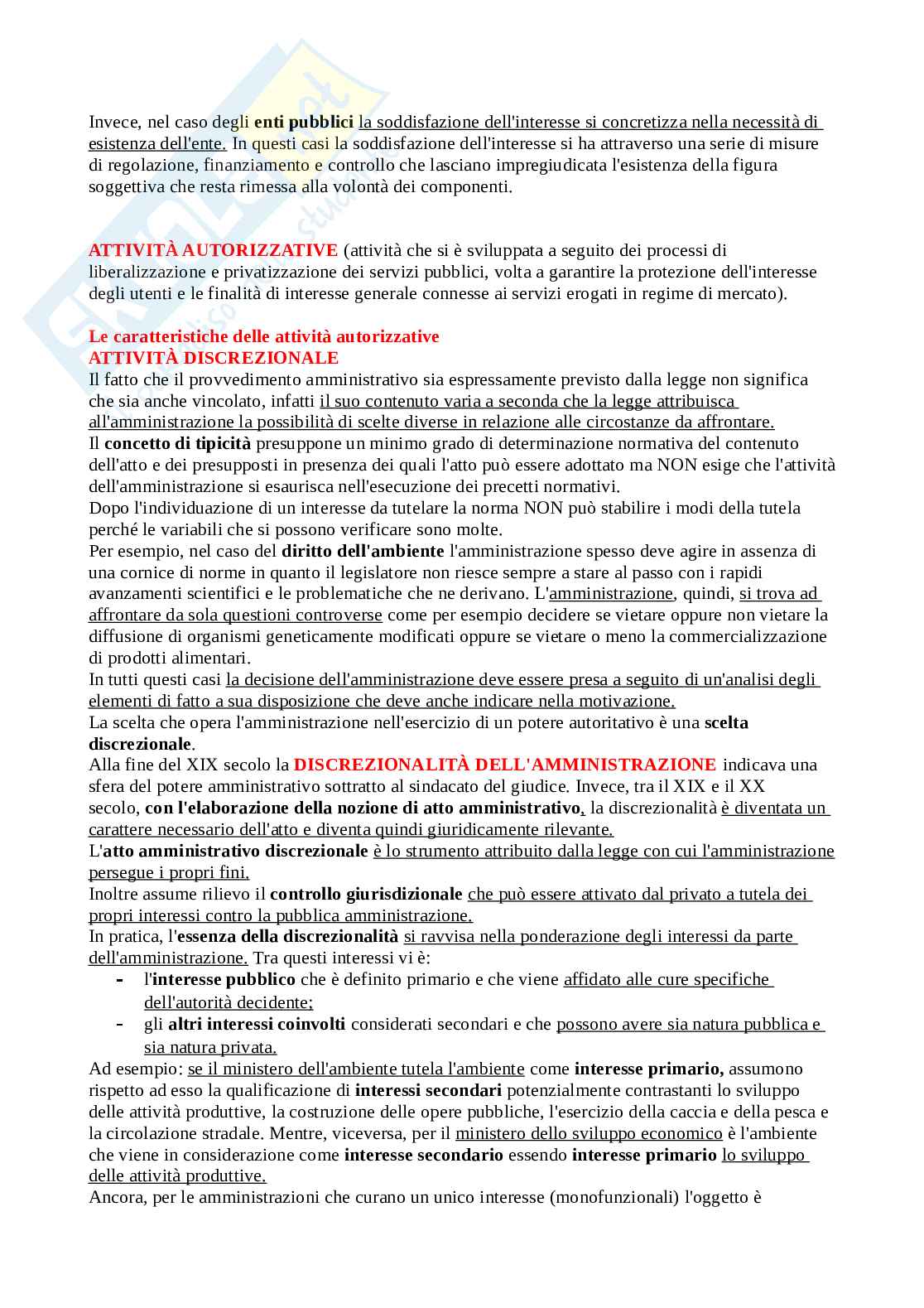 Invece, nel caso degli enti pubblici la soddisfazione dell'interesse si concretizza nella necessità di esistenza dell'ente. In questi casi la soddisfazione dell'interesse si ha attraverso una serie di misure di regolazione, finanziamento e controllo che lasciano impregiudicata l'esistenza della figura soggettiva che resta rimessa alla volontà dei componenti.

ATTIVITÀ AUTORIZZATIVE (attività che si è sviluppata a seguito dei processi di liberalizzazione e privatizzazione dei servizi pubblici, volta a garantire la protezione dell'interesse degli utenti e le finalità di interesse generale connesse ai servizi erogati in regime di mercato).

Le caratteristiche delle attività autorizzative
ATTIVITÀ DISCREZIONALE
Il fatto che il provvedimento amministrativo sia espressamente previsto dalla legge non significa che sia anche vincolato, infatti il suo contenuto varia a seconda che la legge attribuisca all'amministrazione la possibilità di scelte diverse in relazione alle circostanze da affrontare.
Il concetto di tipicità presuppone un minimo grado di determinazione normativa del contenuto dell'atto e dei presupposti in presenza dei quali l'atto può essere adottato ma NON esige che l'attività dell'amministrazione si esaurisca nell'esecuzione dei precetti normativi.
Dopo l'individuazione di un interesse da tutelare la norma NON può stabilire i modi della tutela perché le variabili che si possono verificare sono molte.
Per esempio, nel caso del diritto dell'ambiente l'amministrazione spesso deve agire in assenza di una cornice di norme in quanto il legislatore non riesce sempre a stare al passo con i rapidi avanzamenti scientifici e le problematiche che ne derivano. L'amministrazione, quindi, si trova ad affrontare da sola questioni controverse come per esempio decidere se vietare oppure non vietare la diffusione di organismi geneticamente modificati oppure se vietare o meno la commercializzazione di prodotti alimentari.
In tutti questi casi la decisione dell'amministrazione deve essere presa a seguito di un'analisi degli elementi di fatto a sua disposizione che deve anche indicare nella motivazione.
La scelta che opera l'amministrazione nell'esercizio di un potere autoritativo è una scelta discrezionale.
Alla fine del XIX secolo la DISCREZIONALITÀ DELL'AMMINISTRAZIONE indicava una sfera del potere amministrativo sottratto al sindacato del giudice. Invece, tra il XIX e il XX secolo, con l'elaborazione della nozione di atto amministrativo, la discrezionalità è diventata un carattere necessario dell'atto e diventa quindi giuridicamente rilevante.
L'atto amministrativo discrezionale è lo strumento attribuito dalla legge con cui l'amministrazione persegue i propri fini.
Inoltre assume rilievo il controllo giurisdizionale che può essere attivato dal privato a tutela dei propri interessi contro la pubblica amministrazione.
In pratica, l'essenza della discrezionalità si ravvisa nella ponderazione degli interessi da parte dell'amministrazione. Tra questi interessi vi è:
- l'interesse pubblico che è definito primario e che viene affidato alle cure specifiche dell'autorità decidente;
- gli altri interessi coinvolti considerati secondari e che possono avere sia natura pubblica e sia natura privata.
Ad esempio: se il ministero dell'ambiente tutela l'ambiente come interesse primario, assumono rispetto ad esso la qualificazione di interessi secondari potenzialmente contrastanti lo sviluppo delle attività produttive, la costruzione delle opere pubbliche, l'esercizio della caccia e della pesca e la circolazione stradale. Mentre, viceversa, per il ministero dello sviluppo economico è l'ambiente che viene in considerazione come interesse secondario essendo interesse primario lo sviluppo delle attività produttive.
Ancora, per le amministrazioni che curano un unico interesse (monofunzionali) l'oggetto è